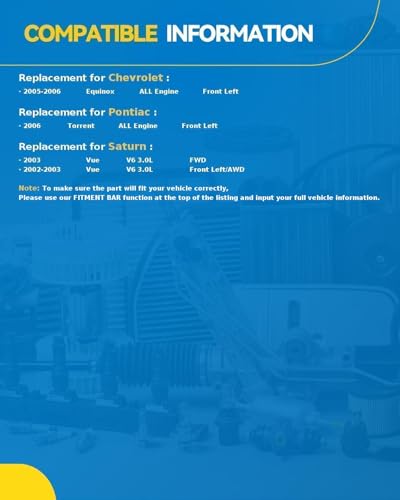 COMPATIBLE INFORMATION

Replacement for Chevrolet :

- 2005-2006 Equinox ALL Engine Front Left

Replacement for Pontiac :

- 2006 Torrent ALL Engine Front Left

Replacement for Saturn :

- 2003 Vue V6 3.0L FWD
- 2002-2003 Vue V6 3.0L Front Left/AWD

Note: To make sure the part will fit your vehicle correctly,
Please use our FITMENT BAR function at the top of the listing and input your full vehicle information.